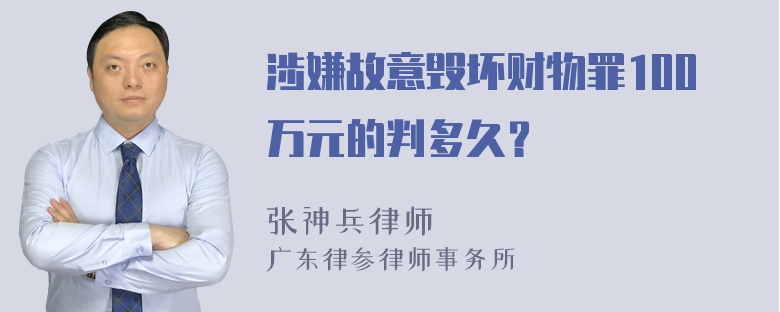 涉嫌故意毁坏财物罪100万元的判多久？

张神兵律师
广东律参律师事务所